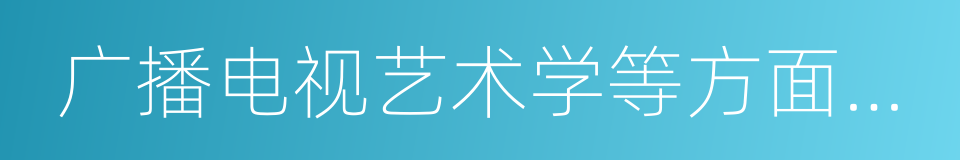 广播电视艺术学等方面...